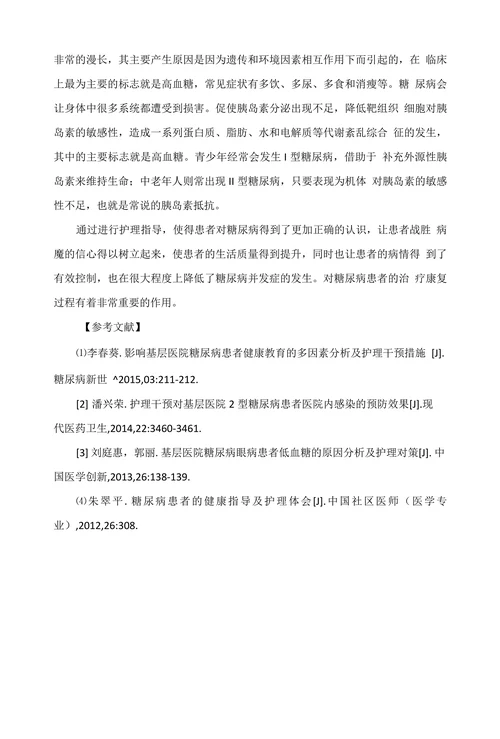 非常的漫长，其主要产生原因是因为遗传和环境因素相互作用下而引起的，在 临床上最为主要的标志就是高血糖，常见症状有多饮、多尿、多食和消瘦等。糖 尿病会让身体中很多系统都遭受到损害。促使胰岛素分泌出现不足，降低靶组织 细胞对胰岛素的敏感性，造成一系列蛋白质、脂肪、水和电解质等代谢紊乱综合 征的发生，其中的主要标志就是高血糖。青少年经常会发生 I 型糖尿病，借助于 补充外源性胰岛素来维持生命；中老年人则常出现 II 型糖尿病，只要表现为机体 对胰岛素的敏感性不足，也就是常说的胰岛素抵抗。

通过进行护理指导，使得患者对糖尿病得到了更加正确的认识，让患者战胜 病魔的信心得以树立起来，使患者的生活质量得到提升，同时也让患者的病情得 到了有效控制，也在很大程度上降低了糖尿病并发症的发生。对糖尿病患者的治 疗康复过程有着非常重要的作用。

【参考文献】

⑴李春葵. 影响基层医院糖尿病患者健康教育的多因素分析及护理干预措施 [J]. 糖尿病新世 ^2015,03:211-212.

[2] 潘兴荣. 护理干预对基层医院 2 型糖尿病患者医院内感染的预防效果[J].现代医药卫生,2014,22:3460-3461.

[3] 刘庭惠，郭丽. 基层医院糖尿病眼病患者低血糖的原因分析及护理对策[J]. 中国医学创新,2013,26:138-139.

⑷朱翠平. 糖尿病患者的健康指导及护理体会[J].中国社区医师（医学专业）,2012,26:308.